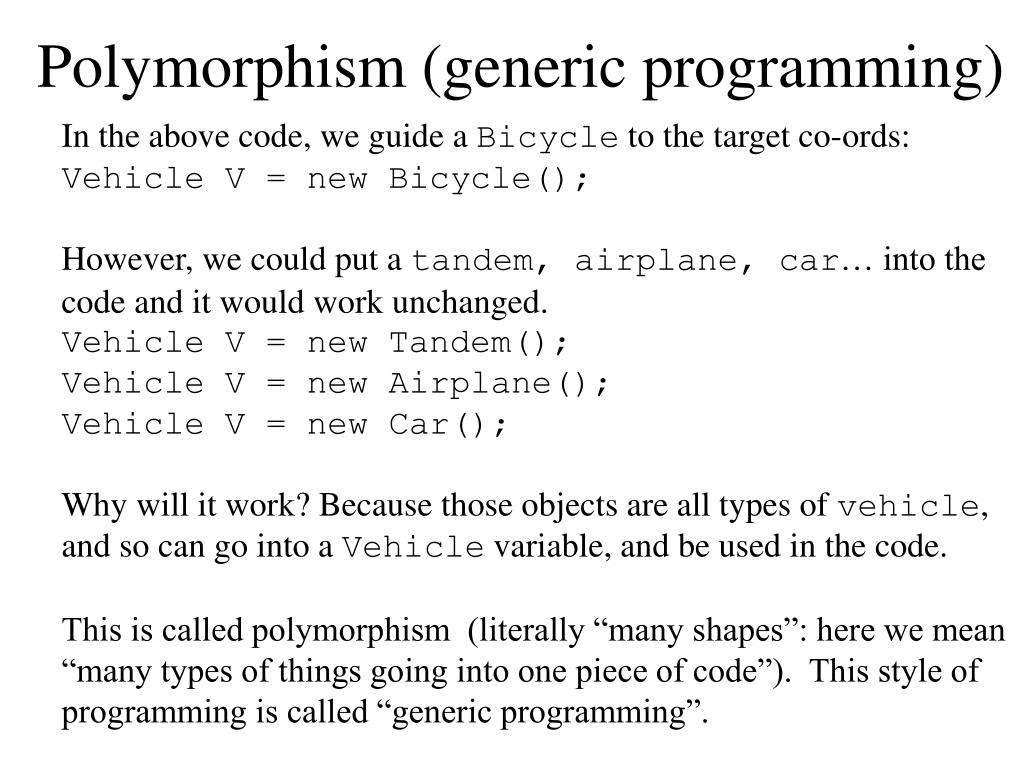 Polymorphism (generic programming)

In the above code, we guide a Bicycle to the target co-ords:
Vehicle V = new Bicycle();

However, we could put a tandem, airplane, car… into the code and it would work unchanged.
Vehicle V = new Tandem();
Vehicle V = new Airplane();
Vehicle V = new Car();

Why will it work? Because those objects are all types of vehicle, and so can go into a Vehicle variable, and be used in the code.

This is called polymorphism (literally “many shapes”: here we mean “many types of things going into one piece of code”). This style of programming is called “generic programming”.